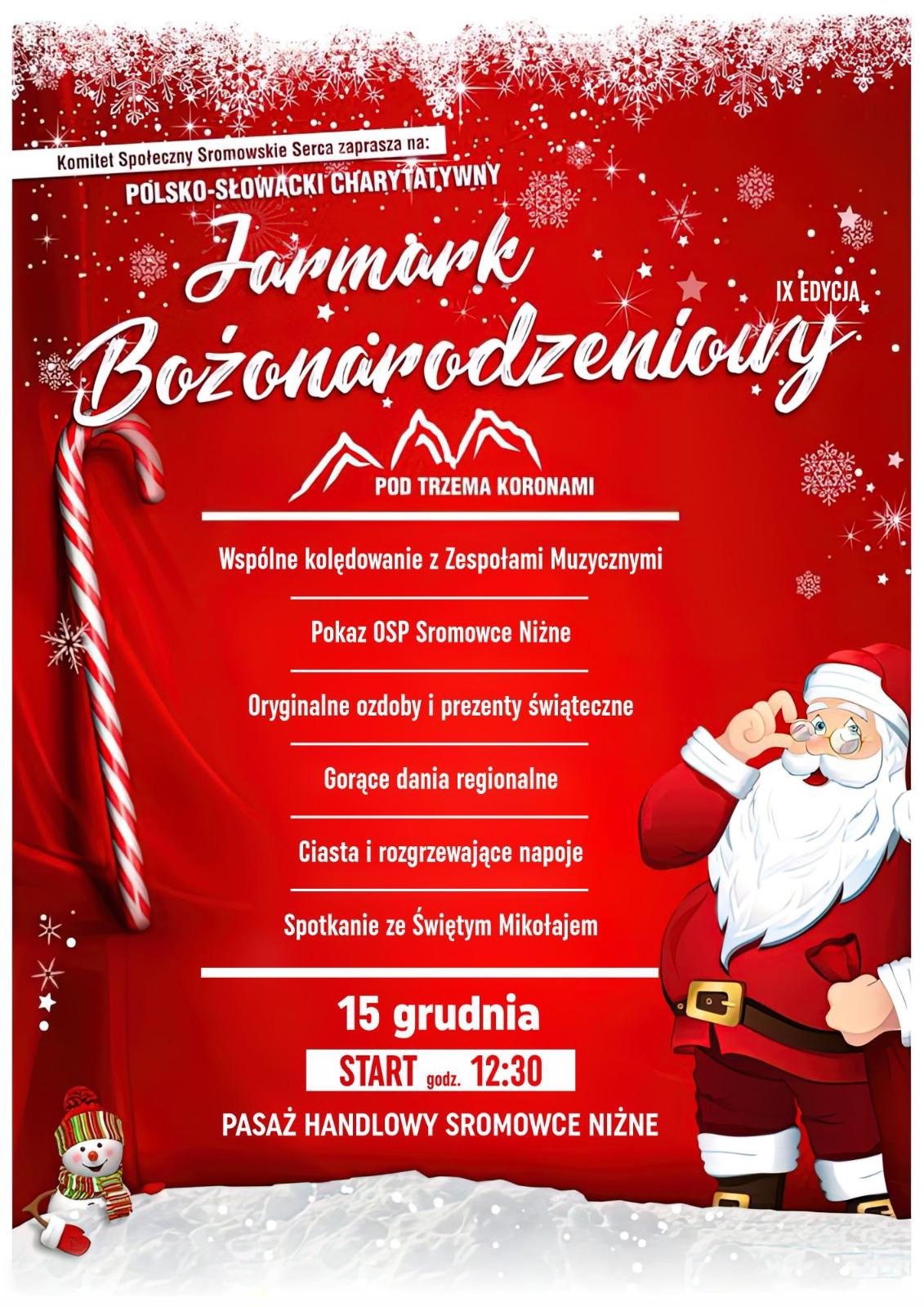 Komitet Społeczny Sromowskie Serca zaprasza na:

POLSKO-SŁOWACKI CHARYTATYWNY

Jarmark Bożonarodzeniowy

IX EDYCJA

POD TRZEMA KORONAMI

Wspólne kolędowanie z Zespołami Muzycznymi

Pokaz OSP Sromowce Niżne

Oryginalne ozdoby i prezenty świąteczne

Gorące dania regionalne

Ciasta i rozgrzewające napoje

Spotkanie ze Świętym Mikołajem

15 grudnia

START godz. 12:30

PASAŻ HANDLOWY SROMOWCE NIŻNE